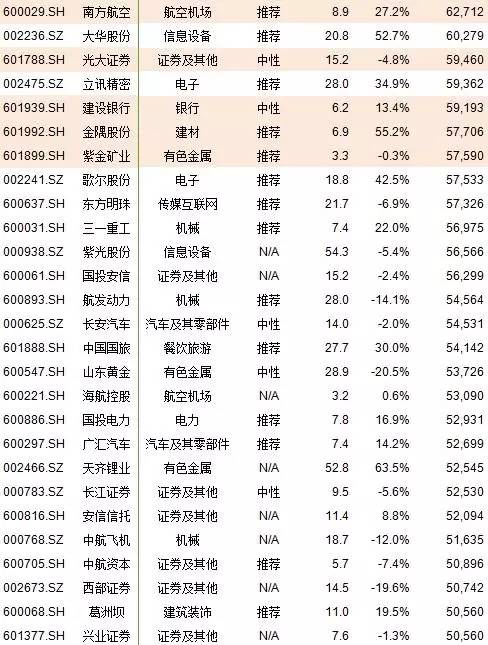 | | | | | | | |
|---|---|---|---|---|---|---|
| 600029.SH | 南方航空 | 航空机场 | 推荐 | 8.9 | 27.2% | 62,712 |
| 002236.SZ | 大华股份 | 信息设备 | 推荐 | 20.8 | 52.7% | 60,279 |
| 601788.SH | 光大证券 | 证券及其他 | 中性 | 15.2 | -4.8% | 59,460 |
| 002475.SZ | 立讯精密 | 电子 | 推荐 | 28.0 | 34.9% | 59,362 |
| 601939.SH | 建设银行 | 银行 | 中性 | 6.2 | 13.4% | 59,193 |
| 601992.SH | 金隅股份 | 建材 | 推荐 | 6.9 | 55.2% | 57,706 |
| 601899.SH | 紫金矿业 | 有色金属 | 推荐 | 3.3 | -0.3% | 57,590 |
| 002241.SZ | 歌尔股份 | 电子 | 推荐 | 18.8 | 42.5% | 57,533 |
| 600637.SH | 东方明珠 | 传媒互联网 | 推荐 | 21.7 | -6.9% | 57,326 |
| 600031.SH | 三一重工 | 机械 | 推荐 | 7.4 | 22.0% | 56,975 |
| 000938.SZ | 紫光股份 | 信息设备 | N/A | 54.3 | -5.4% | 56,566 |
| 600061.SH | 国投安信 | 证券及其他 | N/A | 15.2 | -2.4% | 56,299 |
| 600893.SH | 航发动力 | 机械 | 推荐 | 28.0 | -14.1% | 54,564 |
| 000625.SZ | 长安汽车 | 汽车及其零部件 | 中性 | 14.0 | -2.0% | 54,531 |
| 601888.SH | 中国国旅 | 餐饮旅游 | 推荐 | 27.7 | 30.0% | 54,142 |
| 600547.SH | 山东黄金 | 有色金属 | 中性 | 28.9 | -20.5% | 53,726 |
| 600221.SH | 海航控股 | 航空机场 | N/A | 3.2 | 0.6% | 53,090 |
| 600886.SH | 国投电力 | 电力 | 推荐 | 7.8 | 16.9% | 52,931 |
| 600297.SH | 广汇汽车 | 汽车及其零部件 | 推荐 | 7.4 | 14.2% | 52,699 |
| 002466.SZ | 天齐锂业 | 有色金属 | N/A | 52.8 | 63.5% | 52,545 |
| 000783.SZ | 长江证券 | 证券及其他 | 中性 | 9.5 | -5.6% | 52,530 |
| 600816.SH | 安信信托 | 证券及其他 | N/A | 11.4 | 8.8% | 52,094 |
| 000768.SZ | 中航飞机 | 机械 | N/A | 18.7 | -12.0% | 51,635 |
| 600705.SH | 中航资本 | 证券及其他 | 推荐 | 5.7 | -7.4% | 50,896 |
| 002673.SZ | 西部证券 | 证券及其他 | N/A | 14.5 | -19.6% | 50,742 |
| 600068.SH | 葛洲坝 | 建筑装饰 | 推荐 | 11.0 | 19.5% | 50,560 |
| 601377.SH | 兴业证券 | 证券及其他 | N/A | 7.6 | -1.3% | 50,560 |